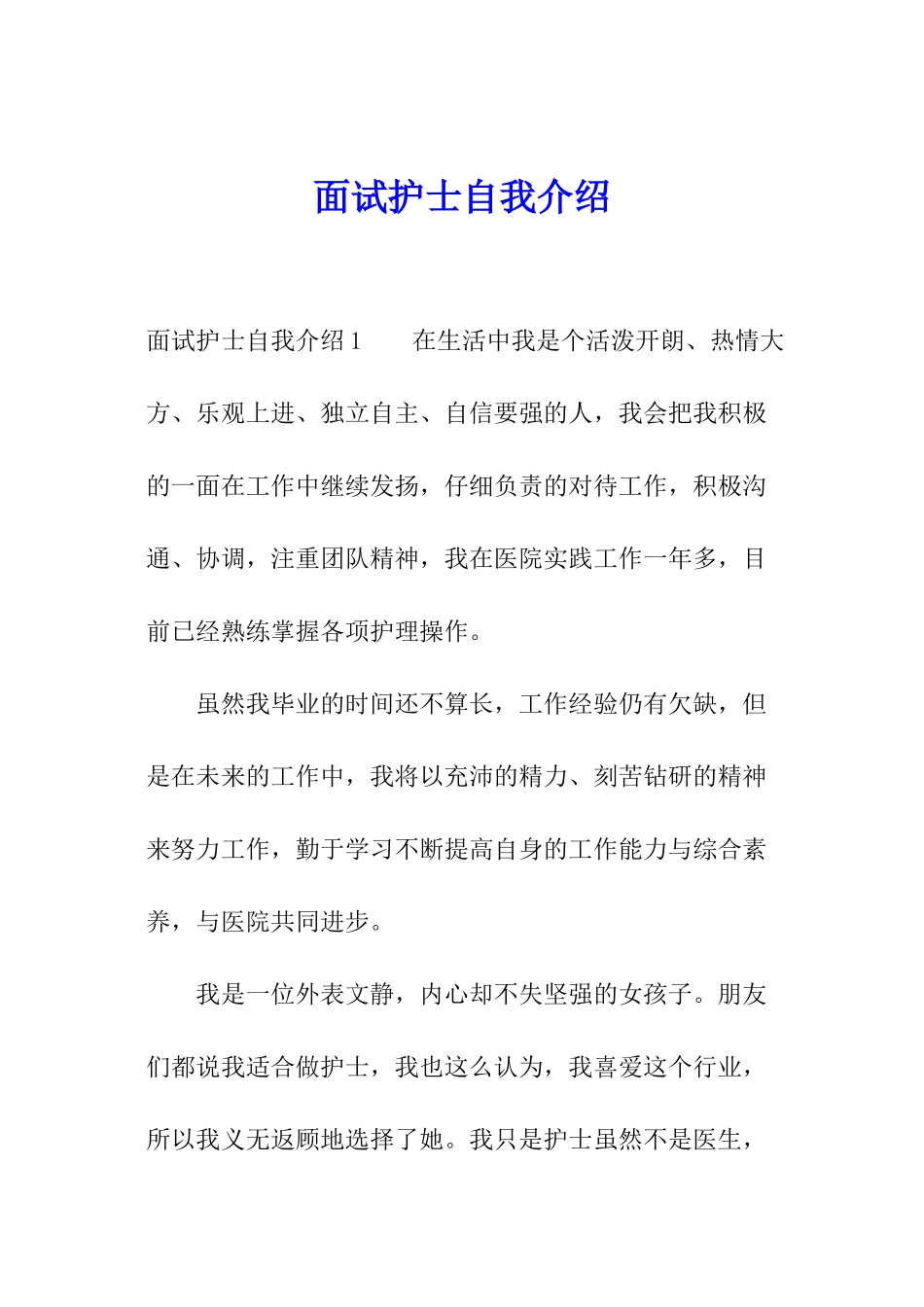 面试护士自我介绍

面试护士自我介绍1　　在生活中我是个活泼开朗、热情大方、乐观上进、独立自主、自信要强的人，我会把我积极的一面在工作中继续发扬，仔细负责的对待工作，积极沟通、协调，注重团队精神，我在医院实践工作一年多，目前已经熟练掌握各项护理操作。

虽然我毕业的时间还不算长，工作经验仍有欠缺，但是在未来的工作中，我将以充沛的精力、刻苦钻研的精神来努力工作，勤于学习不断提高自身的工作能力与综合素养，与医院共同进步。

我是一位外表文静，内心却不失坚强的女孩子。朋友们都说我适合做护士，我也这么认为，我喜爱这个行业，所以我义无返顾地选择了她。我只是护士虽然不是医生，